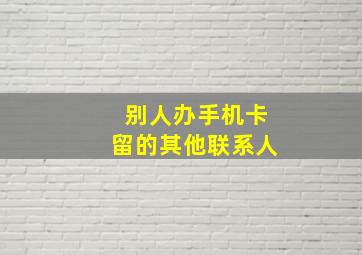 别人办手机卡
留的其他联系人